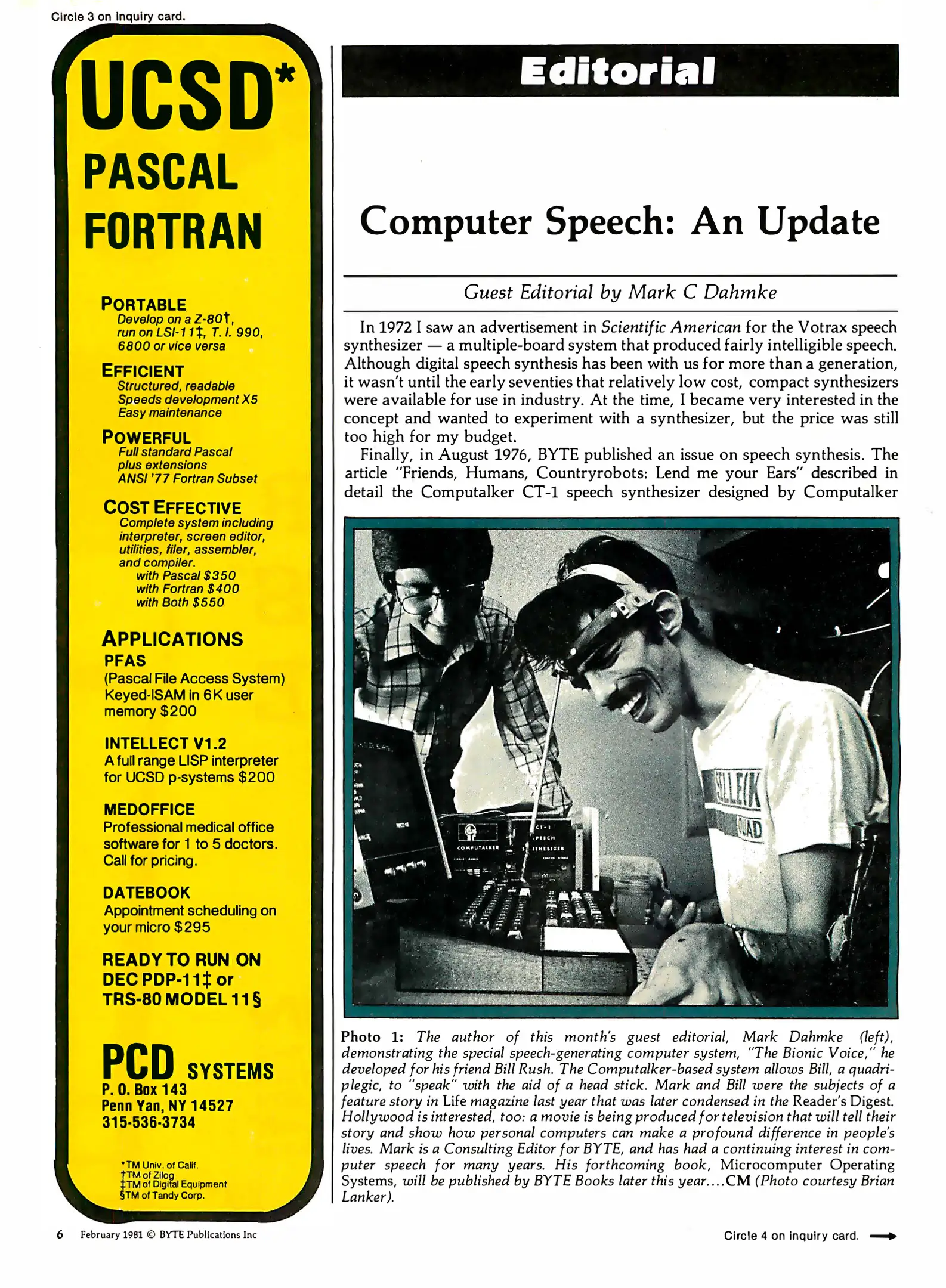 Circle 3 on inquiry card.

UCSD*
PASCAL
FORTRAN

PORTABLE
Develop on a Z-80†, run on LSI-11‡, T. I. 990, 6800 or vice versa

EFFICIENT
Structured, readable
Speeds development X5
Easy maintenance

POWERFUL
Full standard Pascal plus extensions
ANSI '77 Fortran Subset

COST EFFECTIVE
Complete system including interpreter, screen editor, utilities, filer, assembler, and compiler.
with Pascal $350
with Fortran $400
with Both $550

APPLICATIONS
PFAS
(Pascal File Access System) Keyed-ISAM in 6K user memory $200

INTELLECT V1.2
A full range LISP interpreter for UCSD p-systems $200

MEDOFFICE
Professional medical office software for 1 to 5 doctors. Call for pricing.

DATEBOOK
Appointment scheduling on your micro $295

READY TO RUN ON DEC PDP-11‡ or TRS-80 MODEL 11§

PCD SYSTEMS
P. O. Box 143
Penn Yan, NY 14527
315-536-3734

*TM Univ. of Calif.
†TM of Zilog
‡TM of Digital Equipment
§TM of Tandy Corp.

Editorial

Computer Speech: An Update

Guest Editorial by Mark C Dahmke

In 1972 I saw an advertisement in Scientific American for the Votrax speech synthesizer — a multiple-board system that produced fairly intelligible speech. Although digital speech synthesis has been with us for more than a generation, it wasn't until the early seventies that relatively low cost, compact synthesizers were available for use in industry. At the time, I became very interested in the concept and wanted to experiment with a synthesizer, but the price was still too high for my budget.

Finally, in August 1976, BYTE published an issue on speech synthesis. The article "Friends, Humans, Countryrobots: Lend me your Ears" described in detail the Computalker CT-1 speech synthesizer designed by Computalker

COMPUTALKER CT-1 SPEECH SYNTHESIZER

Photo 1: The author of this month's guest editorial, Mark Dahmke (left), demonstrating the special speech-generating computer system, "The Bionic Voice," he developed for his friend Bill Rush. The Computalker-based system allows Bill, a quadriplegic, to "speak" with the aid of a head stick. Mark and Bill were the subjects of a feature story in Life magazine last year that was later condensed in the Reader's Digest. Hollywood is interested, too: a movie is being produced for television that will tell their story and show how personal computers can make a profound difference in people's lives. Mark is a Consulting Editor for BYTE, and has had a continuing interest in computer speech for many years. His forthcoming book, Microcomputer Operating Systems, will be published by BYTE Books later this year....CM (Photo courtesy Brian Lanker).

6 February 1981 © BYTE Publications Inc

Circle 4 on inquiry card.